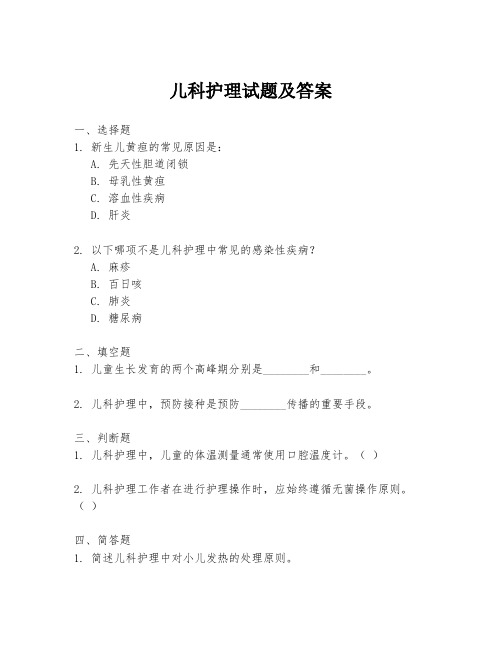 儿科护理试题及答案

一、选择题

1. 新生儿黄疸的常见原因是：

A. 先天性胆道闭锁

B. 母乳性黄疸

C. 溶血性疾病

D. 肝炎

2. 以下哪项不是儿科护理中常见的感染性疾病？

A. 麻疹

B. 百日咳

C. 肺炎

D. 糖尿病

二、填空题

1. 儿童生长发育的两个高峰期分别是________和________。

2. 儿科护理中，预防接种是预防________传播的重要手段。

三、判断题

1. 儿科护理中，儿童的体温测量通常使用口腔温度计。（ ）

2. 儿科护理工作者在进行护理操作时，应始终遵循无菌操作原则。（ ）

四、简答题

1. 简述儿科护理中对小儿发热的处理原则。